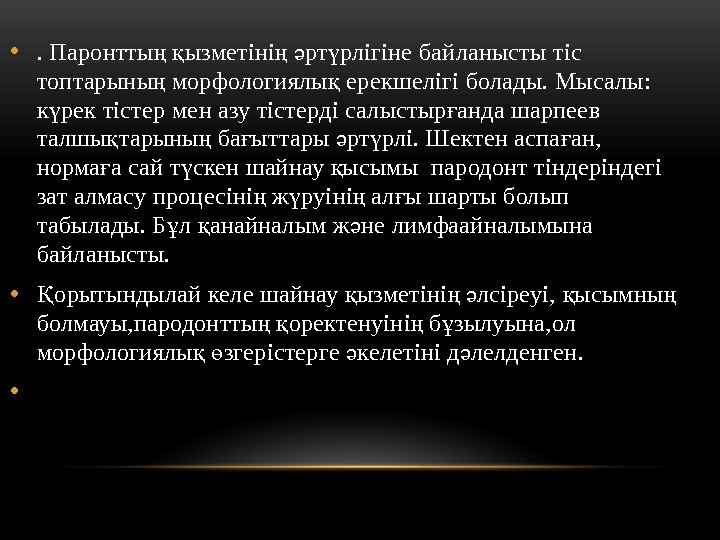 • . Паронттың қызметінің әртүрлігіне байланысты тіс топтарының морфологиялық ерекшелігі болады. Мысалы: күрек тістер мен азу тістерді салыстырғанда шарпеев талшықтарының бағыттары әртүрлі. Шектен аспаған, нормаға сай түскен шайнау қысымы пародонт тіндеріндегі зат алмасу процесінің жүруінің алғы шарты болып табылады. Бұл қанайналым және лимфаайналымына байланысты.

• Қорытындылай келе шайнау қызметінің әлсіреуі, қысымның болмауы,пародонттың қоректенуінің бұзылуына,ол морфологиялық өзгерістерге әкелетіні дәлелденген.

•